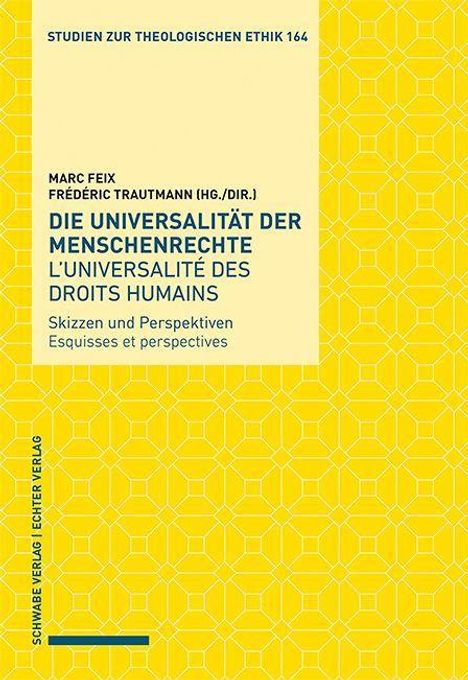 STUDIEN ZUR THEOLOGISCHEN ETHIK 164

MARC FEIX
FRÉDÉRIC TRAUTMANN (HG./DIR.)

DIE UNIVERSALITÄT DER MENSCHENRECHTE
L'UNIVERSALITÉ DES DROITS HUMAINS

Skizzen und Perspektiven
Esquisses et perspectives

SCHWABE VERLAG | ECHTER VERLAG